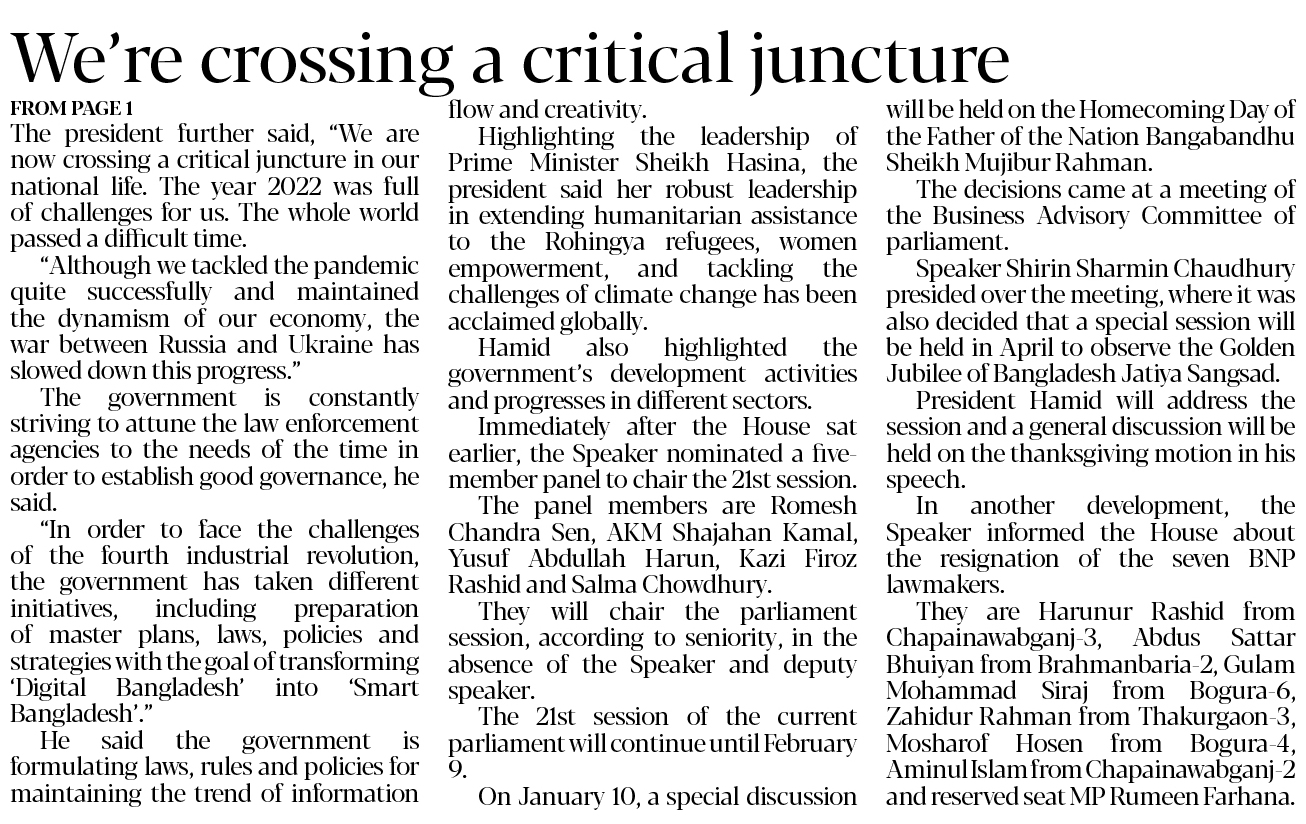 We're crossing a critical juncture

FROM PAGE 1
The president further said, "We are now crossing a critical juncture in our national life. The year 2022 was full of challenges for us. The whole world passed a difficult time.

"Although we tackled the pandemic quite successfully and maintained the dynamism of our economy, the war between Russia and Ukraine has slowed down this progress."

The government is constantly striving to attune the law enforcement agencies to the needs of the time in order to establish good governance, he said.

"In order to face the challenges of the fourth industrial revolution, the government has taken different initiatives, including preparation of master plans, laws, policies and strategies with the goal of transforming 'Digital Bangladesh' into 'Smart Bangladesh'."

He said the government is formulating laws, rules and policies for maintaining the trend of information flow and creativity.

Highlighting the leadership of Prime Minister Sheikh Hasina, the president said her robust leadership in extending humanitarian assistance to the Rohingya refugees, women empowerment, and tackling the challenges of climate change has been acclaimed globally.

Hamid also highlighted the government's development activities and progresses in different sectors.

Immediately after the House sat earlier, the Speaker nominated a five-member panel to chair the 21st session.

The panel members are Romesh Chandra Sen, AKM Shajahan Kamal, Yusuf Abdullah Harun, Kazi Firoz Rashid and Salma Chowdhury.

They will chair the parliament session, according to seniority, in the absence of the Speaker and deputy speaker.

The 21st session of the current parliament will continue until February 9.

On January 10, a special discussion will be held on the Homecoming Day of the Father of the Nation Bangabandhu Sheikh Mujibur Rahman.

The decisions came at a meeting of the Business Advisory Committee of parliament.

Speaker Shirin Sharmin Chaudhury presided over the meeting, where it was also decided that a special session will be held in April to observe the Golden Jubilee of Bangladesh Jatiya Sangsad.

President Hamid will address the session and a general discussion will be held on the thanksgiving motion in his speech.

In another development, the Speaker informed the House about the resignation of the seven BNP lawmakers.

They are Harunur Rashid from Chapainawabganj-3, Abdus Sattar Bhuiyan from Brahmanbaria-2, Gulam Mohammad Siraj from Bogura-6, Zahidur Rahman from Thakurgaon-3, Mosharof Hosen from Bogura-4, Aminul Islam from Chapainawabganj-2 and reserved seat MP Rumeen Farhana.